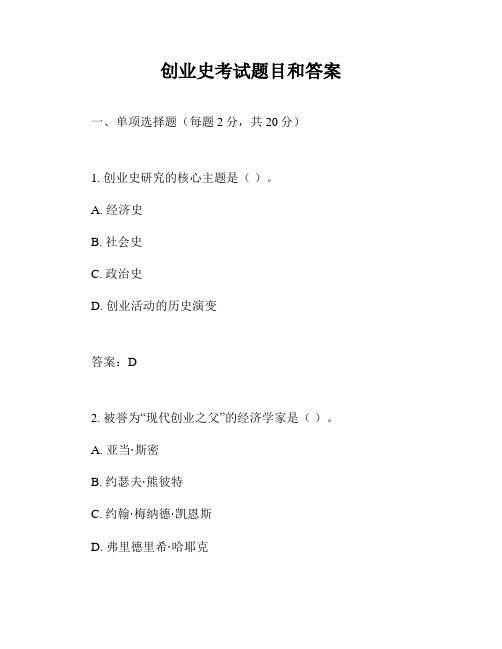 创业史考试题目和答案

一、单项选择题（每题 2 分，共 20 分）

1. 创业史研究的核心主题是（ ）。

A. 经济史

B. 社会史

C. 政治史

D. 创业活动的历史演变

答案：D

2. 被誉为“现代创业之父”的经济学家是（ ）。

A. 亚当·斯密

B. 约瑟夫·熊彼特

C. 约翰·梅纳德·凯恩斯

D. 弗里德里希·哈耶克